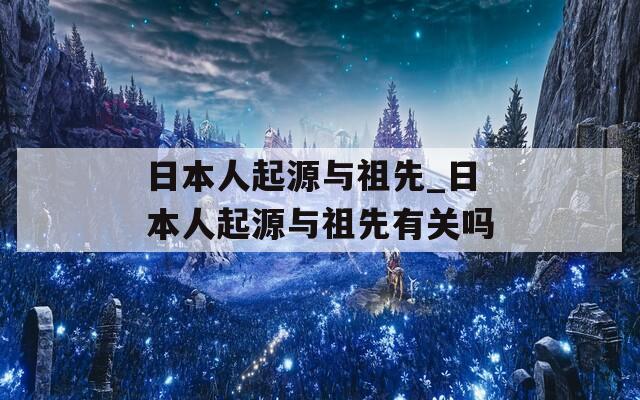 日本人起源与祖先_日本人起源与祖先有关吗